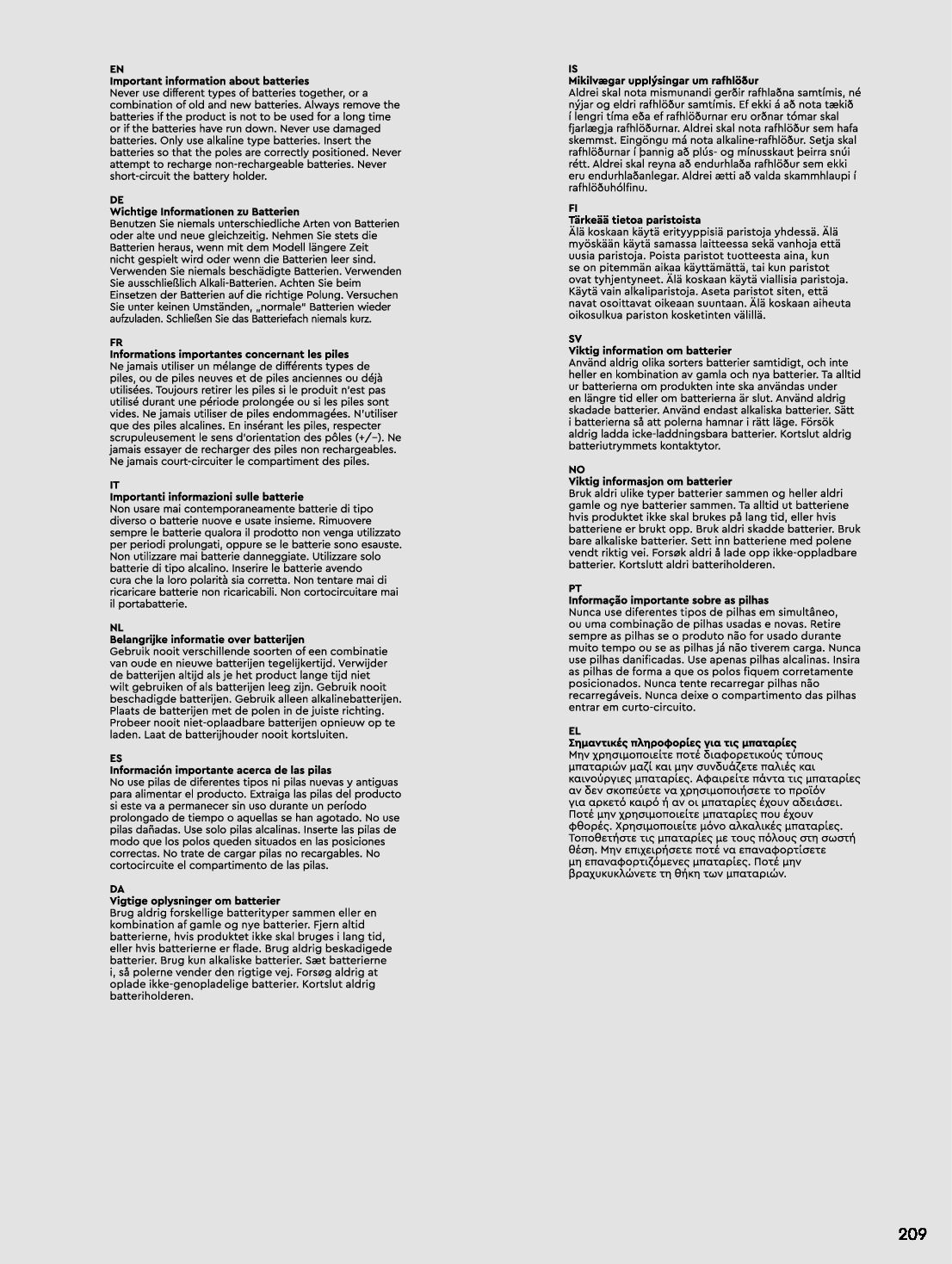 EN
Important information about batteries
Never use different types of batteries together, or a combination of old and new batteries. Always remove the batteries if the product is not to be used for a long time or if the batteries have run down. Never use damaged batteries. Only use alkaline type batteries. Insert the batteries so that the poles are correctly positioned. Never attempt to recharge non-rechargeable batteries. Never short-circuit the battery holder.

DE
Wichtige Informationen zu Batterien
Benutzen Sie niemals unterschiedliche Arten von Batterien oder alte und neue gleichzeitig. Nehmen Sie stets die Batterien heraus, wenn mit dem Modell längere Zeit nicht gespielt wird oder wenn die Batterien leer sind. Verwenden Sie niemals beschädigte Batterien. Verwenden Sie ausschließlich Alkali-Batterien. Achten Sie beim Einsetzen der Batterien auf die richtige Polung. Versuchen Sie unter keinen Umständen, „normale" Batterien wieder aufzuladen. Schließen Sie das Batteriefach niemals kurz.

FR
Informations importantes concernant les piles
Ne jamais utiliser un mélange de différents types de piles, ou de piles neuves et de piles anciennes ou déjà utilisées. Toujours retirer les piles si le produit n'est pas utilisé durant une période prolongée ou si les piles sont vides. Ne jamais utiliser de piles endommagées. N'utiliser que des piles alcalines. En insérant les piles, respecter scrupuleusement le sens d'orientation des pôles (+/–). Ne jamais essayer de recharger des piles non rechargeables. Ne jamais court-circuiter le compartiment des piles.

IT
Importanti informazioni sulle batterie
Non usare mai contemporaneamente batterie di tipo diverso o batterie nuove e usate insieme. Rimuovere sempre le batterie qualora il prodotto non venga utilizzato per periodi prolungati, oppure se le batterie sono esauste. Non utilizzare mai batterie danneggiate. Utilizzare solo batterie di tipo alcalino. Inserire le batterie avendo cura che la loro polarità sia corretta. Non tentare mai di ricaricare batterie non ricaricabili. Non cortocircuitare mai il portabatterie.

NL
Belangrijke informatie over batterijen
Gebruik nooit verschillende soorten of een combinatie van oude en nieuwe batterijen tegelijkertijd. Verwijder de batterijen altijd als je het product lange tijd niet wilt gebruiken of als batterijen leeg zijn. Gebruik nooit beschadigde batterijen. Gebruik alleen alkalinebatterijen. Plaats de batterijen met de polen in de juiste richting. Probeer nooit niet-oplaadbare batterijen opnieuw op te laden. Laat de batterijhouder nooit kortsluiten.

ES
Información importante acerca de las pilas
No use pilas de diferentes tipos ni pilas nuevas y antiguas para alimentar el producto. Extraiga las pilas del producto si este va a permanecer sin uso durante un período prolongado de tiempo o aquellas se han agotado. No use pilas dañadas. Use solo pilas alcalinas. Inserte las pilas de modo que los polos queden situados en las posiciones correctas. No trate de cargar pilas no recargables. No cortocircuite el compartimento de las pilas.

DA
Vigtige oplysninger om batterier
Brug aldrig forskellige batterityper sammen eller en kombination af gamle og nye batterier. Fjern altid batterierne, hvis produktet ikke skal bruges i lang tid, eller hvis batterierne er flade. Brug aldrig beskadigede batterier. Brug kun alkaliske batterier. Sæt batterierne i, så polerne vender den rigtige vej. Forsøg aldrig at oplade ikke-genopladelige batterier. Kortslut aldrig batteriholderen.

IS
Mikilvægar upplýsingar um rafhlöður
Aldrei skal nota mismunandi gerðir rafhlaðna samtímis, né nýjar og eldri rafhlöður samtímis. Ef ekki á að nota tækið í lengri tíma eða ef rafhlöðurnar eru orðnar tómar skal fjarlægja rafhlöðurnar. Aldrei skal nota rafhlöður sem hafa skemmst. Eingöngu má nota alkaline-rafhlöður. Setja skal rafhlöðurnar í þannig að plús- og mínusskaut þeirra snúi rétt. Aldrei skal reyna að endurhlaða rafhlöður sem ekki eru endurhlaðanlegar. Aldrei ætti að valda skammhlaupi í rafhlöðuhólfinu.

FI
Tärkeää tietoa paristoista
Älä koskaan käytä erityyppisiä paristoja yhdessä. Älä myöskään käytä samassa laitteessa sekä vanhoja että uusia paristoja. Poista paristot tuotteesta aina, kun se on pitemmän aikaa käyttämättä, tai kun paristot ovat tyhjentyneet. Älä koskaan käytä viallisia paristoja. Käytä vain alkaliparistoja. Aseta paristot siten, että navat osoittavat oikeaan suuntaan. Älä koskaan aiheuta oikosulkua pariston kosketinten välillä.

SV
Viktig information om batterier
Använd aldrig olika sorters batterier samtidigt, och inte heller en kombination av gamla och nya batterier. Ta alltid ur batterierna om produkten inte ska användas under en längre tid eller om batterierna är slut. Använd aldrig skadade batterier. Använd endast alkaliska batterier. Sätt i batterierna så att polerna hamnar i rätt läge. Försök aldrig ladda icke-laddningsbara batterier. Kortslut aldrig batteriutrymmets kontaktytor.

NO
Viktig informasjon om batterier
Bruk aldri ulike typer batterier sammen og heller aldri gamle og nye batterier sammen. Ta alltid ut batteriene hvis produktet ikke skal brukes på lang tid, eller hvis batteriene er brukt opp. Bruk aldri skadde batterier. Bruk bare alkaliske batterier. Sett inn batteriene med polene vendt riktig vei. Forsøk aldri å lade opp ikke-oppladbare batterier. Kortslutt aldri batteriholderen.

PT
Informação importante sobre as pilhas
Nunca use diferentes tipos de pilhas em simultâneo, ou uma combinação de pilhas usadas e novas. Retire sempre as pilhas se o produto não for usado durante muito tempo ou se as pilhas já não tiverem carga. Nunca use pilhas danificadas. Use apenas pilhas alcalinas. Insira as pilhas de forma a que os polos fiquem corretamente posicionados. Nunca tente recarregar pilhas não recarregáveis. Nunca deixe o compartimento das pilhas entrar em curto-circuito.

EL
Σημαντικές πληροφορίες για τις μπαταρίες
Μην χρησιμοποιείτε ποτέ διαφορετικούς τύπους μπαταριών μαζί και μην συνδυάζετε παλιές και καινούργιες μπαταρίες. Αφαιρείτε πάντα τις μπαταρίες αν δεν σκοπεύετε να χρησιμοποιήσετε το προϊόν για αρκετό καιρό ή αν οι μπαταρίες έχουν αδειάσει. Ποτέ μην χρησιμοποιείτε μπαταρίες που έχουν φθορές. Χρησιμοποιείτε μόνο αλκαλικές μπαταρίες. Τοποθετήστε τις μπαταρίες με τους πόλους στη σωστή θέση. Μην επιχειρήσετε ποτέ να επαναφορτίσετε μη επαναφορτιζόμενες μπαταρίες. Ποτέ μην βραχυκυκλώνετε τη θήκη των μπαταριών.

209